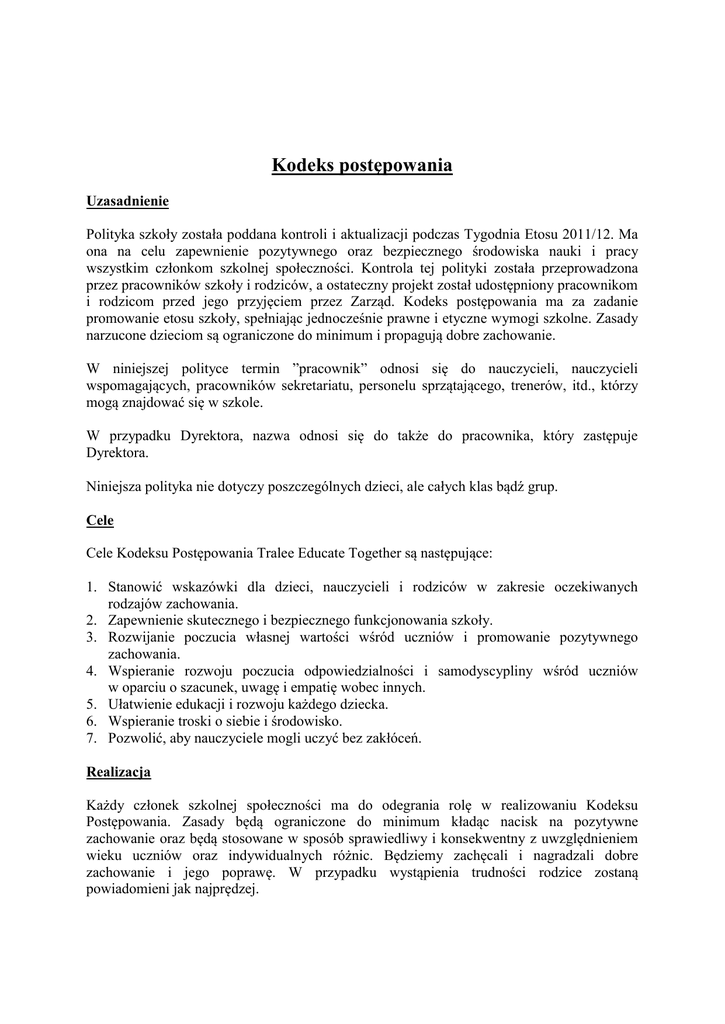 Kodeks postępowania

Uzasadnienie

Polityka szkoły została poddana kontroli i aktualizacji podczas Tygodnia Etosu 2011/12. Ma ona na celu zapewnienie pozytywnego oraz bezpiecznego środowiska nauki i pracy wszystkim członkom szkolnej społeczności. Kontrola tej polityki została przeprowadzona przez pracowników szkoły i rodziców, a ostateczny projekt został udostępniony pracownikom i rodzicom przed jego przyjęciem przez Zarząd. Kodeks postępowania ma za zadanie promowanie etosu szkoły, spełniając jednocześnie prawne i etyczne wymogi szkolne. Zasady narzucone dzieciom są ograniczone do minimum i propagują dobre zachowanie.

W niniejszej polityce termin ”pracownik” odnosi się do nauczycieli, nauczycieli wspomagających, pracowników sekretariatu, personelu sprzątającego, trenerów, itd., którzy mogą znajdować się w szkole.

W przypadku Dyrektora, nazwa odnosi się do także do pracownika, który zastępuje Dyrektora.

Niniejsza polityka nie dotyczy poszczególnych dzieci, ale całych klas bądź grup.

Cele

Cele Kodeksu Postępowania Tralee Educate Together są następujące:

1. Stanowić wskazówki dla dzieci, nauczycieli i rodziców w zakresie oczekiwanych rodzajów zachowania.
2. Zapewnienie skutecznego i bezpiecznego funkcjonowania szkoły.
3. Rozwijanie poczucia własnej wartości wśród uczniów i promowanie pozytywnego zachowania.
4. Wspieranie rozwoju poczucia odpowiedzialności i samodyscypliny wśród uczniów w oparciu o szacunek, uwagę i empatię wobec innych.
5. Ułatwienie edukacji i rozwoju każdego dziecka.
6. Wspieranie troski o siebie i środowisko.
7. Pozwolić, aby nauczyciele mogli uczyć bez zakłóceń.

Realizacja

Każdy członek szkolnej społeczności ma do odegrania rolę w realizowaniu Kodeksu Postępowania. Zasady będą ograniczone do minimum kładąc nacisk na pozytywne zachowanie oraz będą stosowane w sposób sprawiedliwy i konsekwentny z uwzględnieniem wieku uczniów oraz indywidualnych różnic. Będziemy zachęcali i nagradzali dobre zachowanie i jego poprawę. W przypadku wystąpienia trudności rodzice zostaną powiadomieni jak najprędzej.